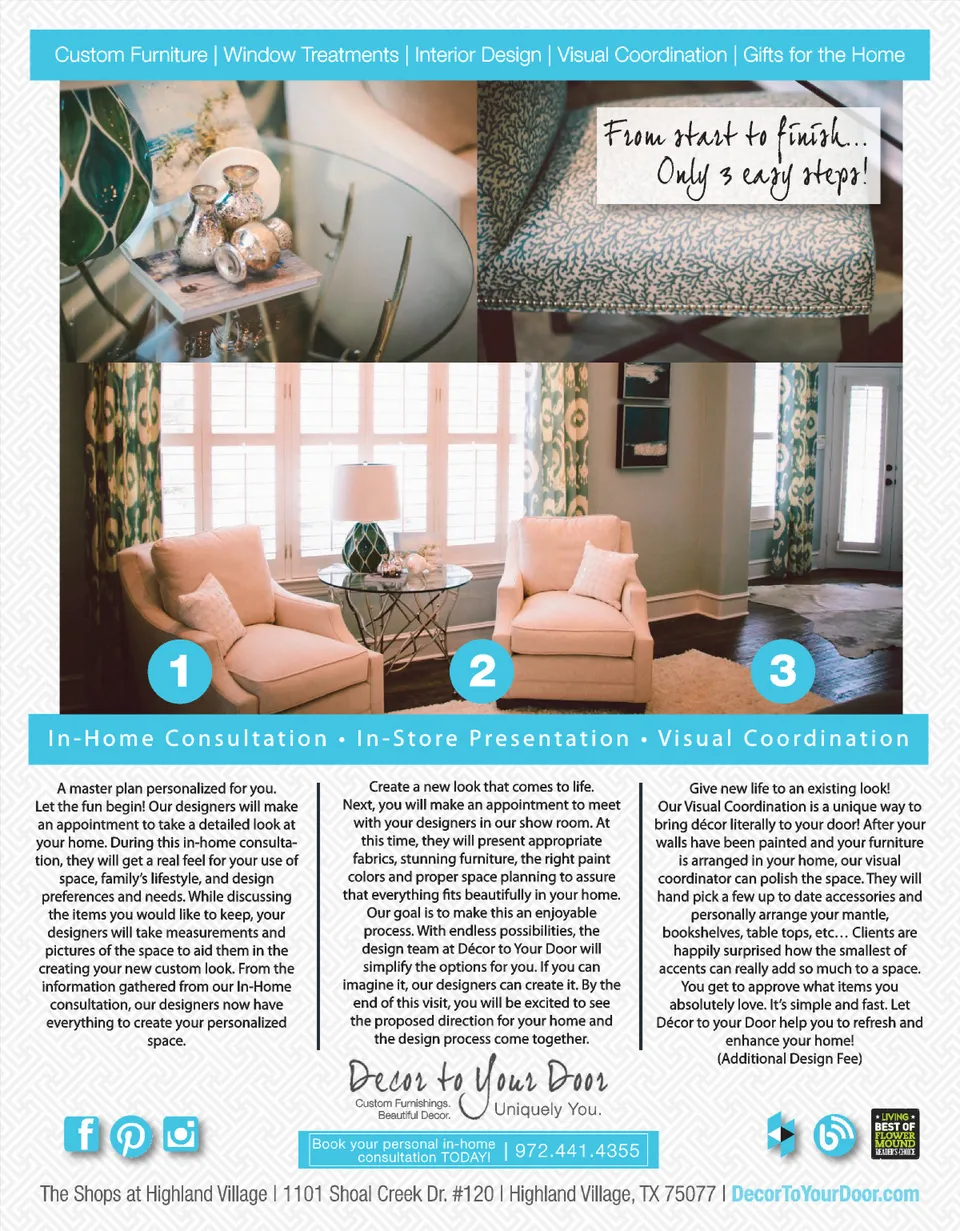 Custom Furniture | Window Treatments | Interior Design | Visual Coordination | Gifts for the Home

From start to finish... Only 3 easy steps!

1

2

3

In-Home Consultation • In-Store Presentation • Visual Coordination

A master plan personalized for you. Let the fun begin! Our designers will make an appointment to take a detailed look at your home. During this in-home consultation, they will get a real feel for your use of space, family's lifestyle, and design preferences and needs. While discussing the items you would like to keep, your designers will take measurements and pictures of the space to aid them in the creating your new custom look. From the information gathered from our In-Home consultation, our designers now have everything to create your personalized space.

Create a new look that comes to life. Next, you will make an appointment to meet with your designers in our show room. At this time, they will present appropriate fabrics, stunning furniture, the right paint colors and proper space planning to assure that everything fits beautifully in your home. Our goal is to make this an enjoyable process. With endless possibilities, the design team at Décor to Your Door will simplify the options for you. If you can imagine it, our designers can create it. By the end of this visit, you will be excited to see the proposed direction for your home and the design process come together.

Give new life to an existing look! Our Visual Coordination is a unique way to bring décor literally to your door! After your walls have been painted and your furniture is arranged in your home, our visual coordinator can polish the space. They will hand pick a few up to date accessories and personally arrange your mantle, bookshelves, table tops, etc… Clients are happily surprised how the smallest of accents can really add so much to a space. You get to approve what items you absolutely love. It's simple and fast. Let Décor to your Door help you to refresh and enhance your home! (Additional Design Fee)

Decor to Your Door
Custom Furnishings. Beautiful Decor. Uniquely You.

Book your personal in-home consultation TODAY! | 972.441.4355

LIVING BEST OF FLOWER MOUND READER'S CHOICE

The Shops at Highland Village | 1101 Shoal Creek Dr. #120 | Highland Village, TX 75077 | DecorToYourDoor.com